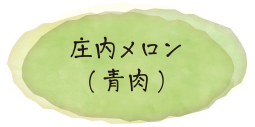 庄内メロン
（青肉）